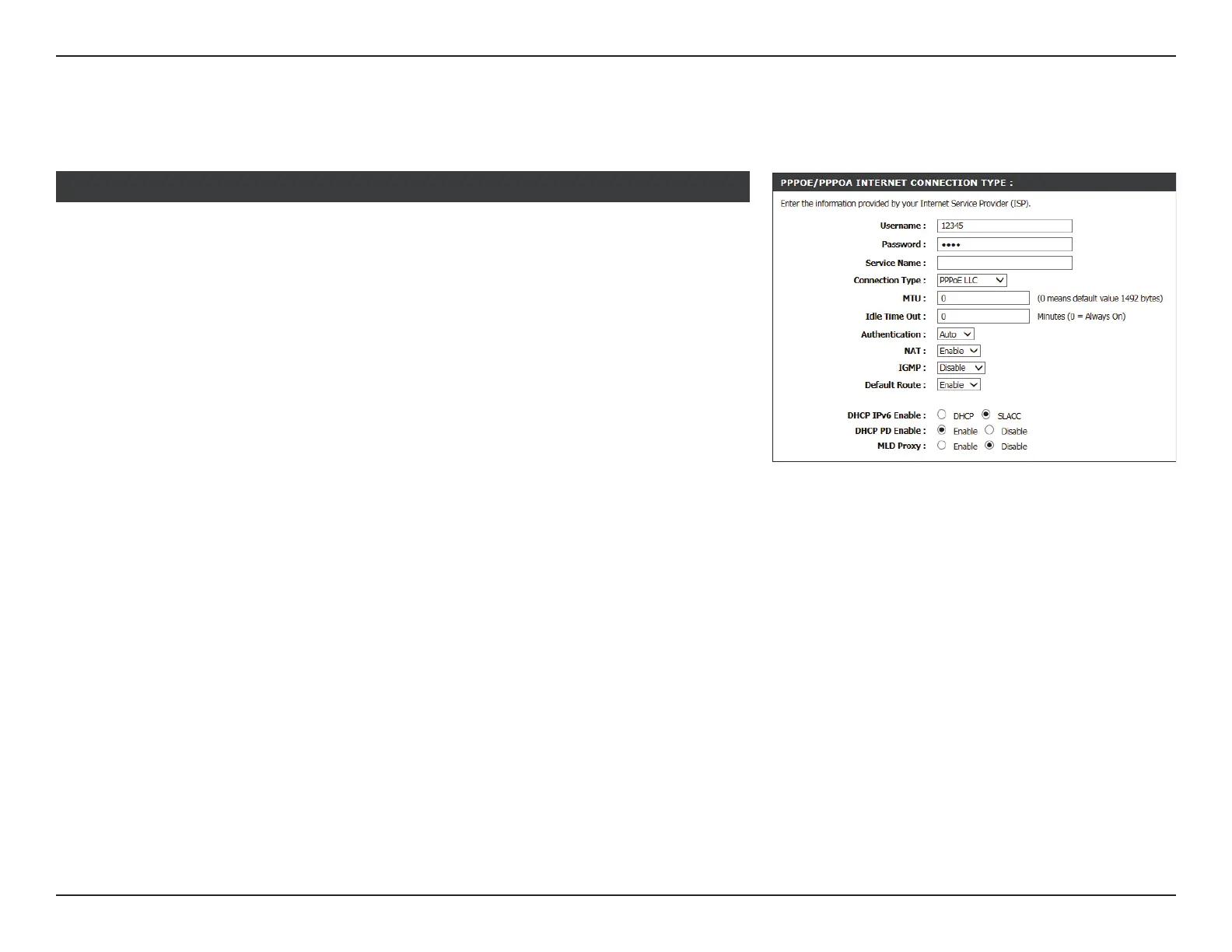 PPPOE/PPPOA INTERNET CONNECTION TYPE :

Enter the information provided by your Internet Service Provider (ISP).

Username : 12345
Password : ••••
Service Name :
Connection Type : PPPoE LLC
MTU : 0 (0 means default value 1492 bytes)
Idle Time Out : 0 Minutes (0 = Always On)
Authentication : Auto
NAT : Enable
IGMP : Disable
Default Route : Enable

DHCP IPv6 Enable : DHCP SLACC
DHCP PD Enable : Enable Disable
MLD Proxy : Enable Disable